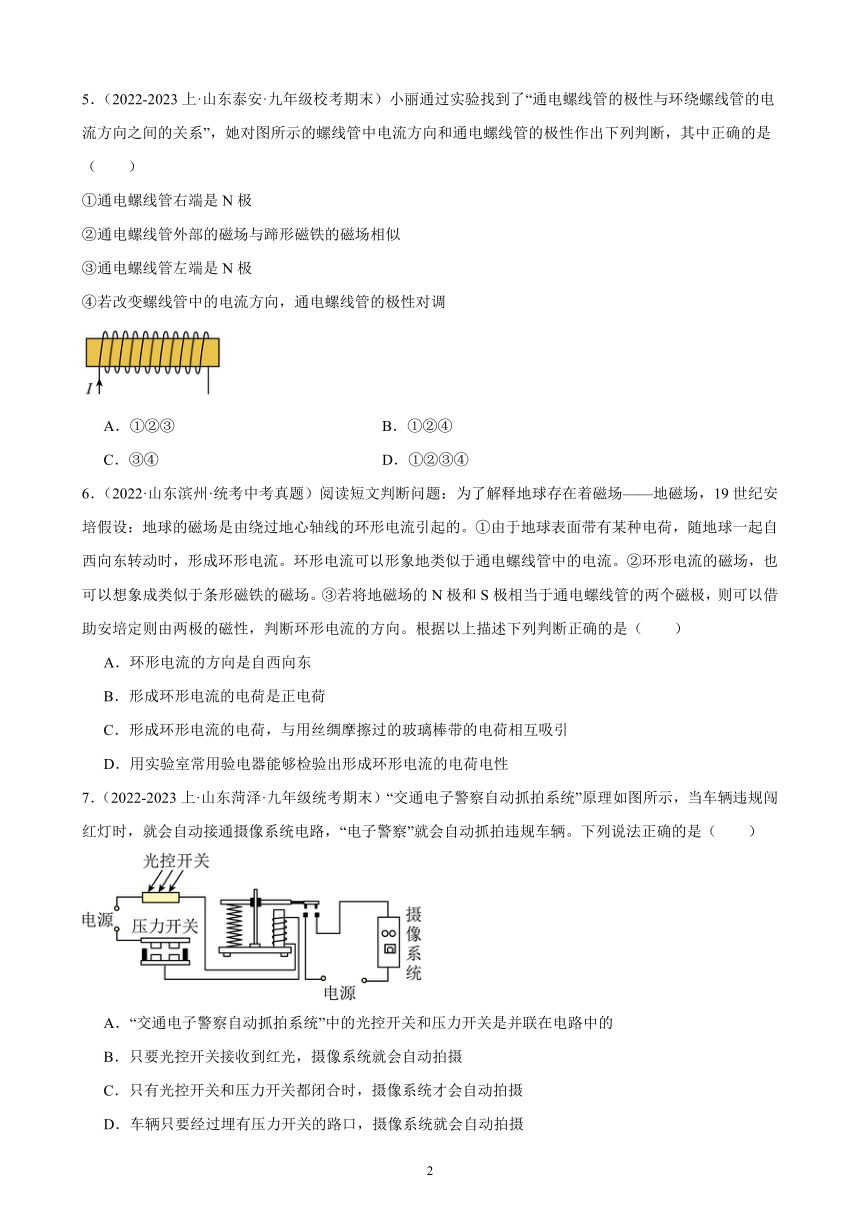 5．（2022-2023 上·山东泰安·九年级校考期末）小丽通过实验找到了“通电螺线管的极性与环绕螺线管的电流方向之间的关系”，她对图所示的螺线管中电流方向和通电螺线管的极性作出下列判断，其中正确的是（　　）

①通电螺线管右端是 N 极

②通电螺线管外部的磁场与蹄形磁铁的磁场相似

③通电螺线管左端是 N 极

④若改变螺线管中的电流方向，通电螺线管的极性对调

$I$

A．①②③　　B．①②④

C．③④　　D．①②③④

6．（2022·山东滨州·统考中考真题）阅读短文判断问题：为了解释地球存在着磁场——地磁场，19 世纪安培假设：地球的磁场是由绕过地心轴线的环形电流引起的。①由于地球表面带有某种电荷，随地球一起自西向东转动时，形成环形电流。环形电流可以形象地类似于通电螺线管中的电流。②环形电流的磁场，也可以想象成类似于条形磁铁的磁场。③若将地磁场的 N 极和 S 极相当于通电螺线管的两个磁极，则可以借助安培定则由两极的磁性，判断环形电流的方向。根据以上描述下列判断正确的是（　　）

A．环形电流的方向是自西向东

B．形成环形电流的电荷是正电荷

C．形成环形电流的电荷，与用丝绸摩擦过的玻璃棒带的电荷相互吸引

D．用实验室常用验电器能够检验出形成环形电流的电荷电性

7．（2022-2023 上·山东菏泽·九年级统考期末）“交通电子警察自动抓拍系统”原理如图所示，当车辆违规闯红灯时，就会自动接通摄像系统电路，“电子警察”就会自动抓拍违规车辆。下列说法正确的是（　　）

光控开关

电源

压力开关

摄像系统

电源

A．“交通电子警察自动抓拍系统”中的光控开关和压力开关是并联在电路中的

B．只要光控开关接收到红光，摄像系统就会自动拍摄

C．只有光控开关和压力开关都闭合时，摄像系统才会自动拍摄

D．车辆只要经过埋有压力开关的路口，摄像系统就会自动拍摄

2